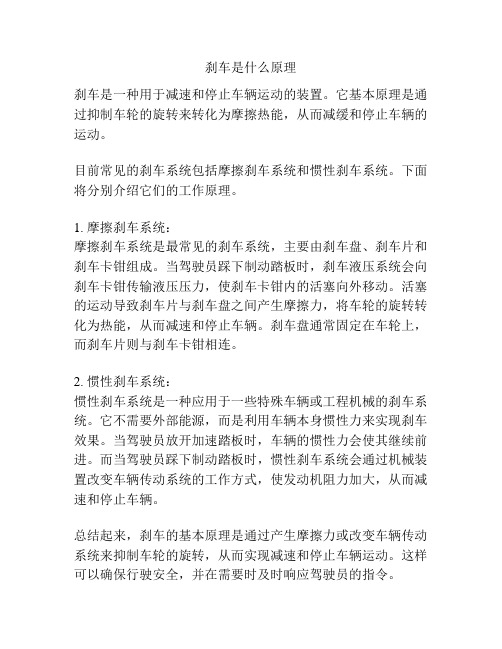 刹车是什么原理

刹车是一种用于减速和停止车辆运动的装置。它基本原理是通过抑制车轮的旋转来转化为摩擦热能，从而减缓和停止车辆的运动。

目前常见的刹车系统包括摩擦刹车系统和惯性刹车系统。下面将分别介绍它们的工作原理。

1. 摩擦刹车系统：
摩擦刹车系统是最常见的刹车系统，主要由刹车盘、刹车片和刹车卡钳组成。当驾驶员踩下制动踏板时，刹车液压系统会向刹车卡钳传输液压压力，使刹车卡钳内的活塞向外移动。活塞的运动导致刹车片与刹车盘之间产生摩擦力，将车轮的旋转转化为热能，从而减速和停止车辆。刹车盘通常固定在车轮上，而刹车片则与刹车卡钳相连。

2. 惯性刹车系统：
惯性刹车系统是一种应用于一些特殊车辆或工程机械的刹车系统。它不需要外部能源，而是利用车辆本身惯性力来实现刹车效果。当驾驶员放开加速踏板时，车辆的惯性力会使其继续前进。而当驾驶员踩下制动踏板时，惯性刹车系统会通过机械装置改变车辆传动系统的工作方式，使发动机阻力加大，从而减速和停止车辆。

总结起来，刹车的基本原理是通过产生摩擦力或改变车辆传动系统来抑制车轮的旋转，从而实现减速和停止车辆运动。这样可以确保行驶安全，并在需要时及时响应驾驶员的指令。